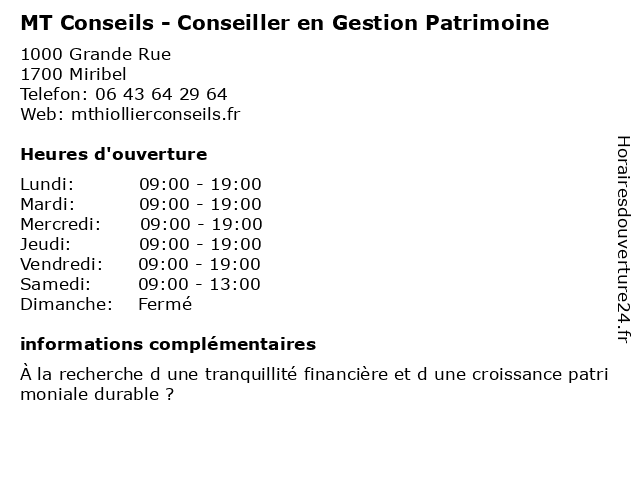 MT Conseils - Conseiller en Gestion Patrimoine

1000 Grande Rue
1700 Miribel
Telefon: 06 43 64 29 64
Web: mthiollierconseils.fr

Heures d'ouverture

Lundi: 09:00 - 19:00
Mardi: 09:00 - 19:00
Mercredi: 09:00 - 19:00
Jeudi: 09:00 - 19:00
Vendredi: 09:00 - 19:00
Samedi: 09:00 - 13:00
Dimanche: Fermé

informations complémentaires

À la recherche d une tranquillité financière et d une croissance patri moniale durable ?

Horairesdouverture24.fr